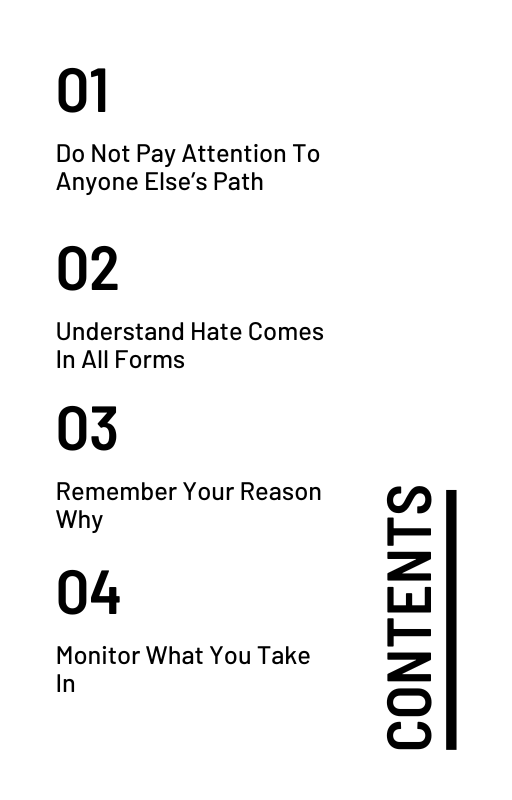 01

Do Not Pay Attention To Anyone Else's Path

02

Understand Hate Comes In All Forms

03

Remember Your Reason Why

04

Monitor What You Take In

CONTENTS